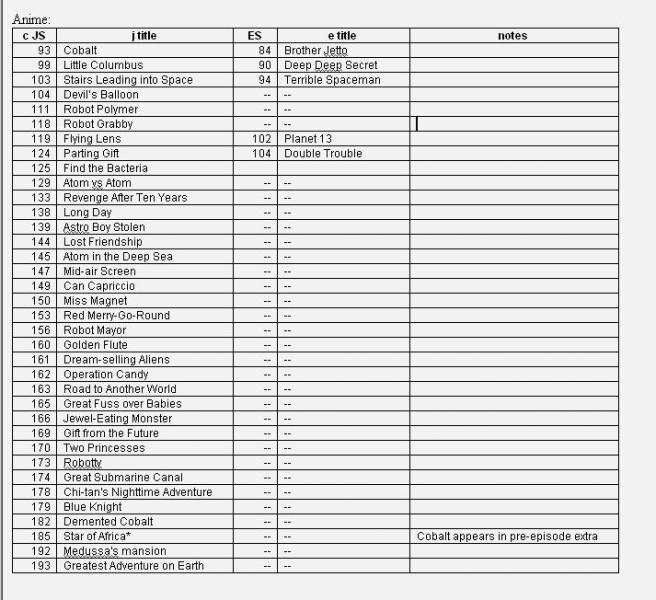 Anime:

| c JS | j title | ES | e title | notes |
|---|---|---|---|---|
| 93 | Cobalt | 84 | Brother Jetto | |
| 99 | Little Columbus | 90 | Deep Deep Secret | |
| 103 | Stairs Leading into Space | 94 | Terrible Spaceman | |
| 104 | Devil's Balloon | -- | -- | |
| 111 | Robot Polymer | -- | -- | |
| 118 | Robot Grabby | -- | -- | |
| 119 | Flying Lens | 102 | Planet 13 | |
| 124 | Parting Gift | 104 | Double Trouble | |
| 125 | Find the Bacteria | | | |
| 129 | Atom vs Atom | -- | -- | |
| 133 | Revenge After Ten Years | -- | -- | |
| 138 | Long Day | -- | -- | |
| 139 | Astro Boy Stolen | -- | -- | |
| 144 | Lost Friendship | -- | -- | |
| 145 | Atom in the Deep Sea | -- | -- | |
| 147 | Mid-air Screen | -- | -- | |
| 149 | Can Capriccio | -- | -- | |
| 150 | Miss Magnet | -- | -- | |
| 153 | Red Merry-Go-Round | -- | -- | |
| 156 | Robot Mayor | -- | -- | |
| 160 | Golden Flute | -- | -- | |
| 161 | Dream-selling Aliens | -- | -- | |
| 162 | Operation Candy | -- | -- | |
| 163 | Road to Another World | -- | -- | |
| 165 | Great Fuss over Babies | -- | -- | |
| 166 | Jewel-Eating Monster | -- | -- | |
| 169 | Gift from the Future | -- | -- | |
| 170 | Two Princesses | -- | -- | |
| 173 | Robotty | -- | -- | |
| 174 | Great Submarine Canal | -- | -- | |
| 178 | Chi-tan's Nighttime Adventure | -- | -- | |
| 179 | Blue Knight | -- | -- | |
| 182 | Demented Cobalt | -- | -- | |
| 185 | Star of Africa* | -- | -- | Cobalt appears in pre-episode extra |
| 192 | Medussa's mansion | -- | -- | |
| 193 | Greatest Adventure on Earth | -- | -- | |